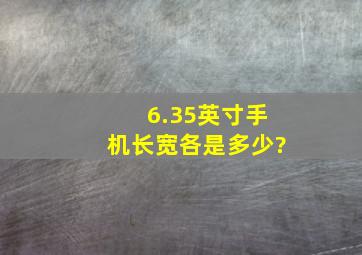 6.35英寸手机长宽各是多少?